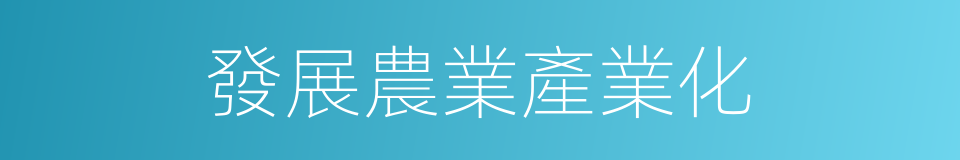 發展農業產業化